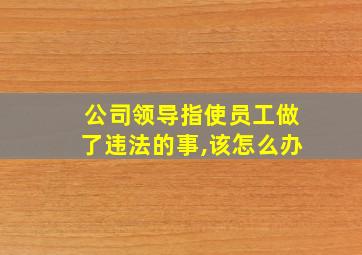 公司领导指使员工做了违法的事,该怎么办